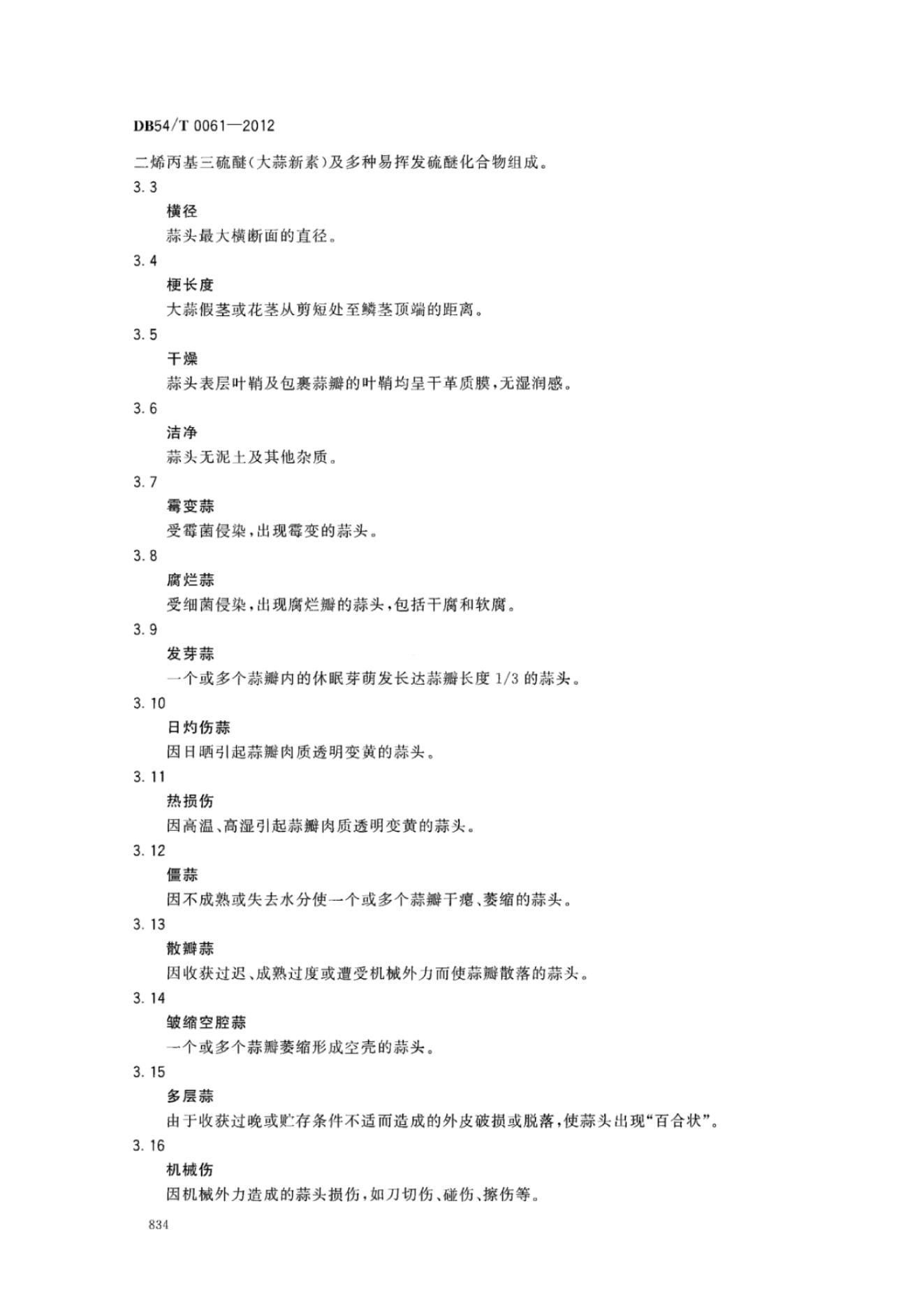 DB54/T 0061—2012

二烯丙基三硫醚(大蒜新素)及多种易挥发硫醚化合物组成。

3.3

横径

蒜头最大横断面的直径。

3.4

梗长度

大蒜假茎或花茎从剪短处至鳞茎顶端的距离。

3.5

干燥

蒜头表层叶鞘及包裹蒜瓣的叶鞘均呈干革质膜,无湿润感。

3.6

洁净

蒜头无泥土及其他杂质。

3.7

霉变蒜

受霉菌侵染,出现霉变的蒜头。

3.8

腐烂蒜

受细菌侵染,出现腐烂瓣的蒜头,包括干腐和软腐。

3.9

发芽蒜

一个或多个蒜瓣内的休眠芽萌发长达蒜瓣长度 1/3 的蒜头。

3.10

日灼伤蒜

因日晒引起蒜瓣肉质透明变黄的蒜头。

3.11

热损伤

因高温、高湿引起蒜瓣肉质透明变黄的蒜头。

3.12

僵蒜

因不成熟或失去水分使一个或多个蒜瓣干瘪、萎缩的蒜头。

3.13

散瓣蒜

因收获过迟、成熟过度或遭受机械外力而使蒜瓣散落的蒜头。

3.14

皱缩空腔蒜

一个或多个蒜瓣萎缩形成空壳的蒜头。

3.15

多层蒜

由于收获过晚或贮存条件不适而造成的外皮破损或脱落,使蒜头出现“百合状”。

3.16

机械伤

因机械外力造成的蒜头损伤,如刀切伤、碰伤、擦伤等。

834